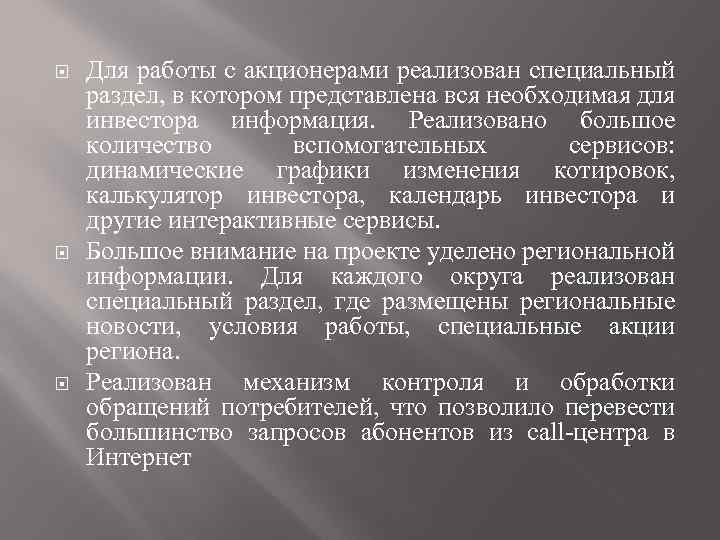 Для работы с акционерами реализован специальный раздел, в котором представлена вся необходимая для инвестора информация. Реализовано большое количество вспомогательных сервисов: динамические графики изменения котировок, калькулятор инвестора, календарь инвестора и другие интерактивные сервисы.

Большое внимание на проекте уделено региональной информации. Для каждого округа реализован специальный раздел, где размещены региональные новости, условия работы, специальные акции региона.

Реализован механизм контроля и обработки обращений потребителей, что позволило перевести большинство запросов абонентов из call-центра в Интернет